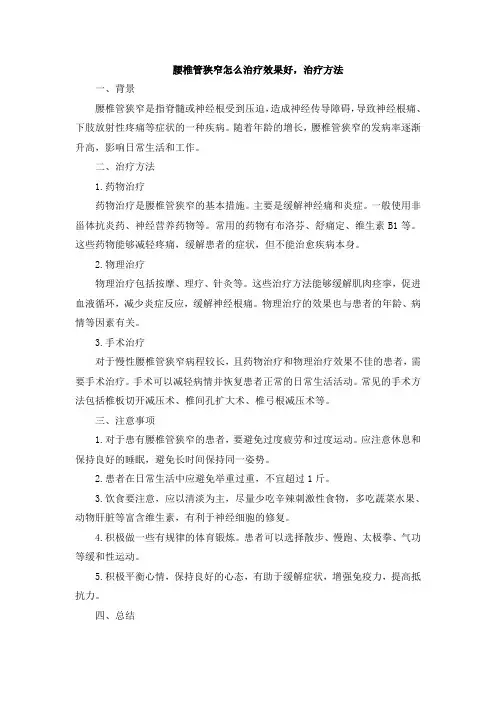 腰椎管狭窄怎么治疗效果好，治疗方法

一、背景

腰椎管狭窄是指脊髓或神经根受到压迫，造成神经传导障碍，导致神经根痛、下肢放射性疼痛等症状的一种疾病。随着年龄的增长，腰椎管狭窄的发病率逐渐升高，影响日常生活和工作。

二、治疗方法

1.药物治疗

药物治疗是腰椎管狭窄的基本措施。主要是缓解神经痛和炎症。一般使用非甾体抗炎药、神经营养药物等。常用的药物有布洛芬、舒痛定、维生素 B1 等。这些药物能够减轻疼痛，缓解患者的症状，但不能治愈疾病本身。

2.物理治疗

物理治疗包括按摩、理疗、针灸等。这些治疗方法能够缓解肌肉痉挛，促进血液循环，减少炎症反应，缓解神经根痛。物理治疗的效果也与患者的年龄、病情等因素有关。

3.手术治疗

对于慢性腰椎管狭窄病程较长，且药物治疗和物理治疗效果不佳的患者，需要手术治疗。手术可以减轻病情并恢复患者正常的日常生活活动。常见的手术方法包括椎板切开减压术、椎间孔扩大术、椎弓根减压术等。

三、注意事项

1.对于患有腰椎管狭窄的患者，要避免过度疲劳和过度运动。应注意休息和保持良好的睡眠，避免长时间保持同一姿势。

2.患者在日常生活中应避免举重过重，不宜超过 1 斤。

3.饮食要注意，应以清淡为主，尽量少吃辛辣刺激性食物，多吃蔬菜水果、动物肝脏等富含维生素，有利于神经细胞的修复。

4.积极做一些有规律的体育锻炼。患者可以选择散步、慢跑、太极拳、气功等缓和性运动。

5.积极平衡心情，保持良好的心态，有助于缓解症状，增强免疫力，提高抵抗力。

四、总结